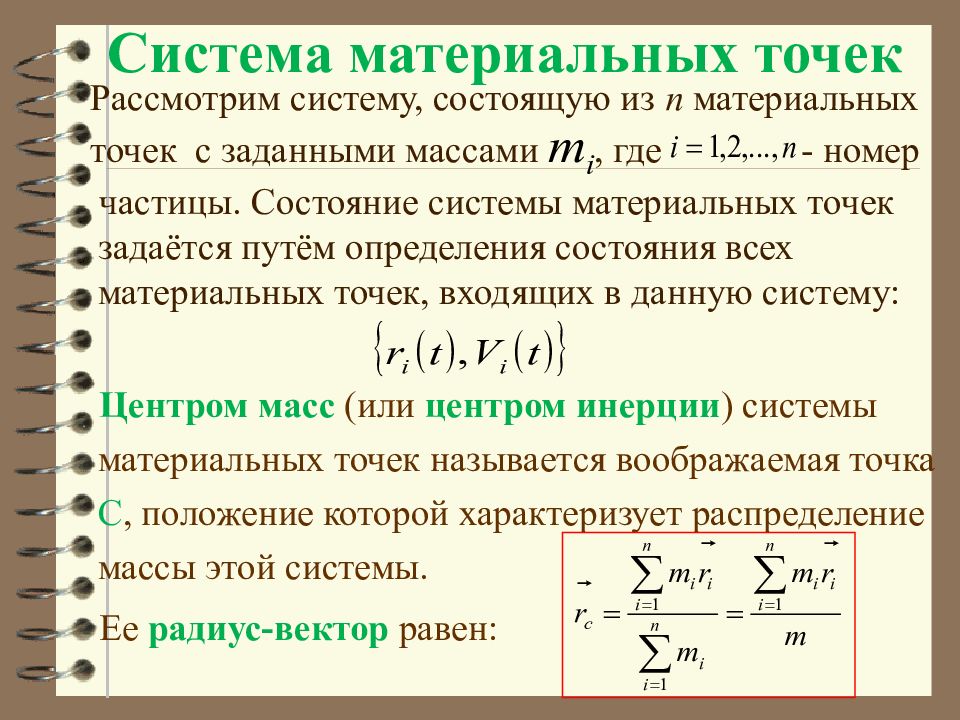 Система материальных точек

Рассмотрим систему, состоящую из $n$ материальных точек с заданными массами $m_i$, где $i = 1,2,...,n$ - номер частицы. Состояние системы материальных точек задаётся путём определения состояния всех материальных точек, входящих в данную систему:

$\{r_i(t), V_i(t)\}$

Центром масс (или центром инерции) системы материальных точек называется воображаемая точка С, положение которой характеризует распределение массы этой системы.

Ее радиус-вектор равен:

$\vec{r}_c = \frac{\sum_{i=1}^{n} m_i \vec{r}_i}{\sum_{i=1}^{n} m_i} = \frac{\sum_{i=1}^{n} m_i \vec{r}_i}{m}$